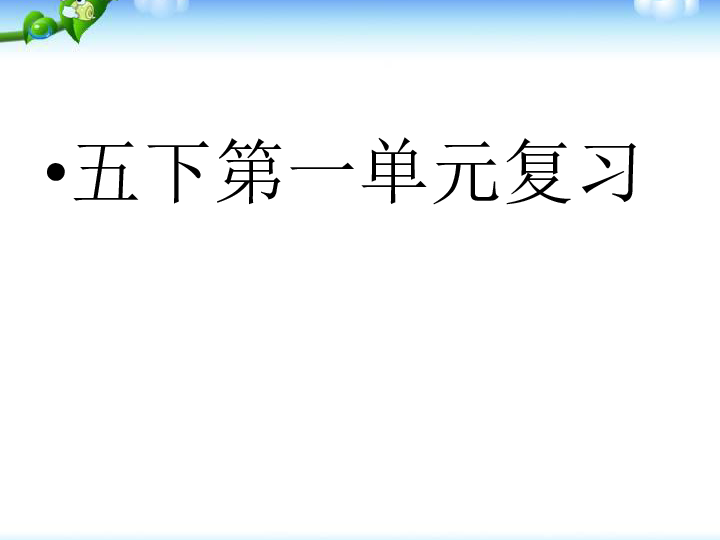 •五下第一单元复习